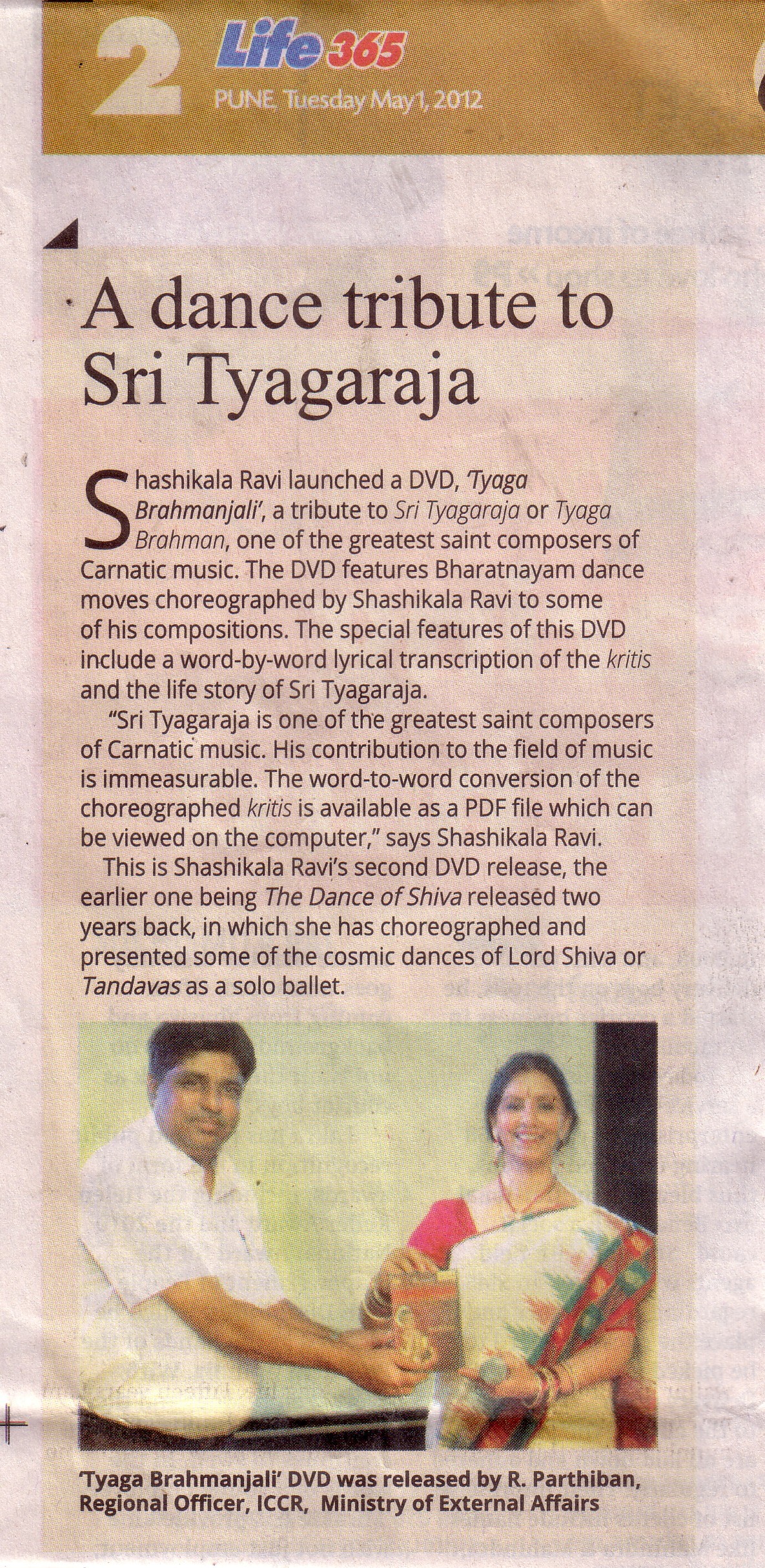 2 Life 365
PUNE, Tuesday May 1, 2012

A dance tribute to Sri Tyagaraja

Shashikala Ravi launched a DVD, 'Tyaga Brahmanjali', a tribute to Sri Tyagaraja or Tyaga Brahman, one of the greatest saint composers of Carnatic music. The DVD features Bharatnayam dance moves choreographed by Shashikala Ravi to some of his compositions. The special features of this DVD include a word-by-word lyrical transcription of the kritis and the life story of Sri Tyagaraja.

"Sri Tyagaraja is one of the greatest saint composers of Carnatic music. His contribution to the field of music is immeasurable. The word-to-word conversion of the choreographed kritis is available as a PDF file which can be viewed on the computer," says Shashikala Ravi.

This is Shashikala Ravi's second DVD release, the earlier one being The Dance of Shiva released two years back, in which she has choreographed and presented some of the cosmic dances of Lord Shiva or Tandavas as a solo ballet.

'Tyaga Brahmanjali' DVD was released by R. Parthiban, Regional Officer, ICCR, Ministry of External Affairs